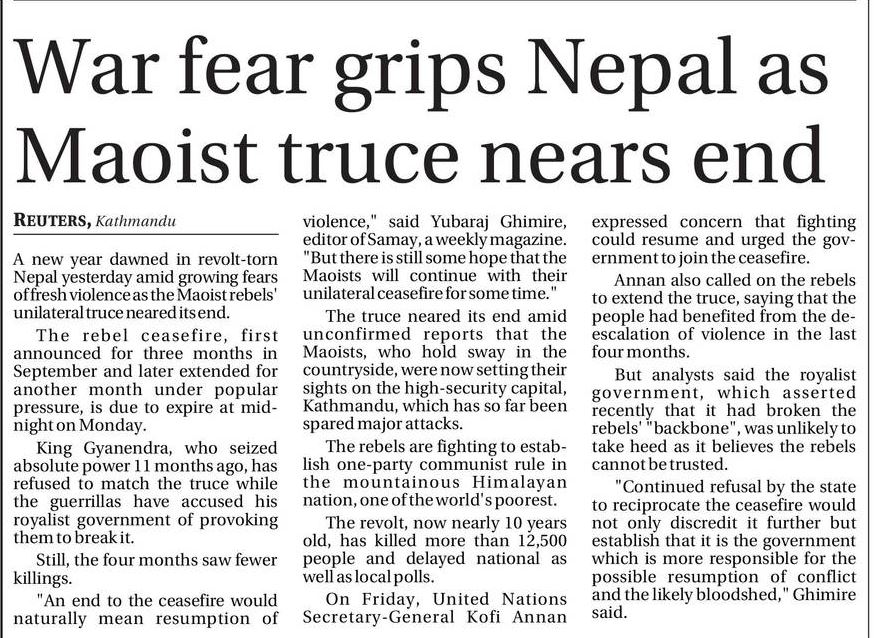 War fear grips Nepal as Maoist truce nears end

REUTERS, Kathmandu

A new year dawned in revolt-torn Nepal yesterday amid growing fears of fresh violence as the Maoist rebels' unilateral truce neared its end.

The rebel ceasefire, first announced for three months in September and later extended for another month under popular pressure, is due to expire at midnight on Monday.

King Gyanendra, who seized absolute power 11 months ago, has refused to match the truce while the guerrillas have accused his royalist government of provoking them to break it.

Still, the four months saw fewer killings.

"An end to the ceasefire would naturally mean resumption of violence," said Yubaraj Ghimire, editor of Samay, a weekly magazine. "But there is still some hope that the Maoists will continue with their unilateral ceasefire for some time."

The truce neared its end amid unconfirmed reports that the Maoists, who hold sway in the countryside, were now setting their sights on the high-security capital, Kathmandu, which has so far been spared major attacks.

The rebels are fighting to establish one-party communist rule in the mountainous Himalayan nation, one of the world's poorest.

The revolt, now nearly 10 years old, has killed more than 12,500 people and delayed national as well as local polls.

On Friday, United Nations Secretary-General Kofi Annan expressed concern that fighting could resume and urged the government to join the ceasefire.

Annan also called on the rebels to extend the truce, saying that the people had benefited from the de-escalation of violence in the last four months.

But analysts said the royalist government, which asserted recently that it had broken the rebels' "backbone", was unlikely to take heed as it believes the rebels cannot be trusted.

"Continued refusal by the state to reciprocate the ceasefire would not only discredit it further but establish that it is the government which is more responsible for the possible resumption of conflict and the likely bloodshed," Ghimire said.